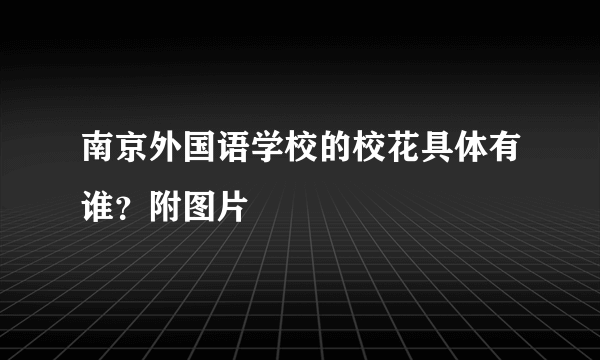 南京外国语学校的校花具体有谁？附图片